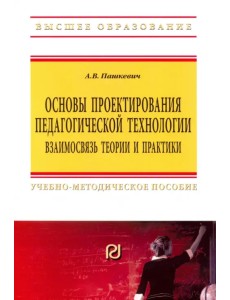 ВЫСШЕЕ ОБРАЗОВАНИЕ

А.В. Пашкевич

ОСНОВЫ ПРОЕКТИРОВАНИЯ ПЕДАГОГИЧЕСКОЙ ТЕХНОЛОГИИ
ВЗАИМОСВЯЗЬ ТЕОРИИ И ПРАКТИКИ

УЧЕБНО-МЕТОДИЧЕСКОЕ ПОСОБИЕ